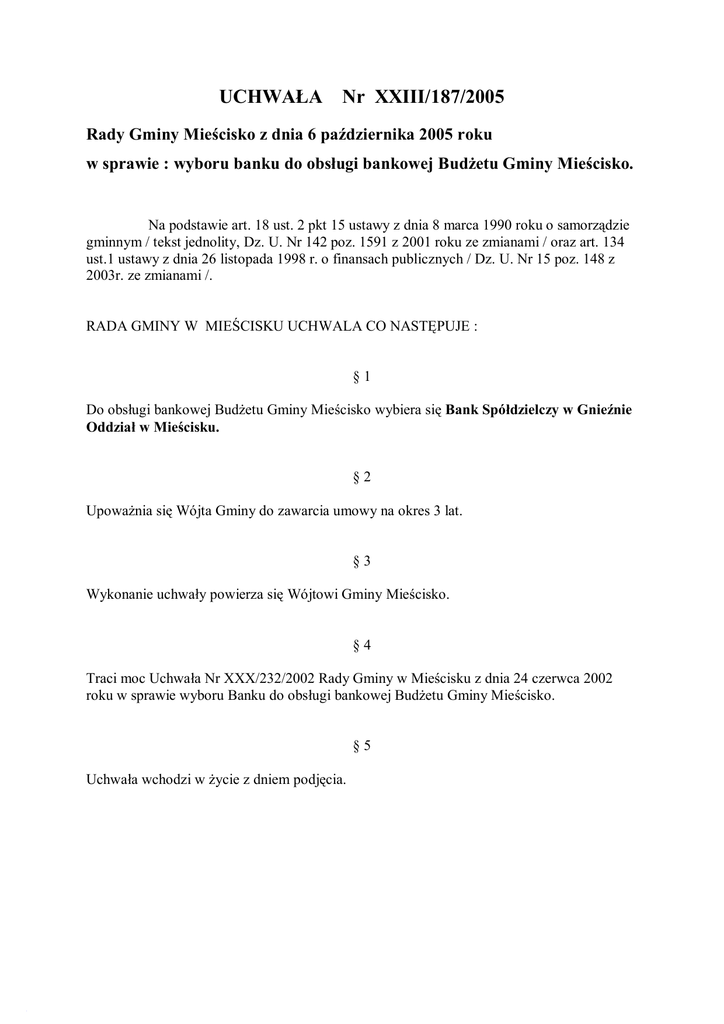 UCHWAŁA Nr XXIII/187/2005

Rady Gminy Mieścisko z dnia 6 października 2005 roku

w sprawie : wyboru banku do obsługi bankowej Budżetu Gminy Mieścisko.

Na podstawie art. 18 ust. 2 pkt 15 ustawy z dnia 8 marca 1990 roku o samorządzie gminnym / tekst jednolity, Dz. U. Nr 142 poz. 1591 z 2001 roku ze zmianami / oraz art. 134 ust.1 ustawy z dnia 26 listopada 1998 r. o finansach publicznych / Dz. U. Nr 15 poz. 148 z 2003r. ze zmianami /.

RADA GMINY W MIEŚCISKU UCHWALA CO NASTĘPUJE :

§ 1

Do obsługi bankowej Budżetu Gminy Mieścisko wybiera się Bank Spółdzielczy w Gnieźnie Oddział w Mieścisku.

§ 2

Upoważnia się Wójta Gminy do zawarcia umowy na okres 3 lat.

§ 3

Wykonanie uchwały powierza się Wójtowi Gminy Mieścisko.

§ 4

Traci moc Uchwała Nr XXX/232/2002 Rady Gminy w Mieścisku z dnia 24 czerwca 2002 roku w sprawie wyboru Banku do obsługi bankowej Budżetu Gminy Mieścisko.

§ 5

Uchwała wchodzi w życie z dniem podjęcia.